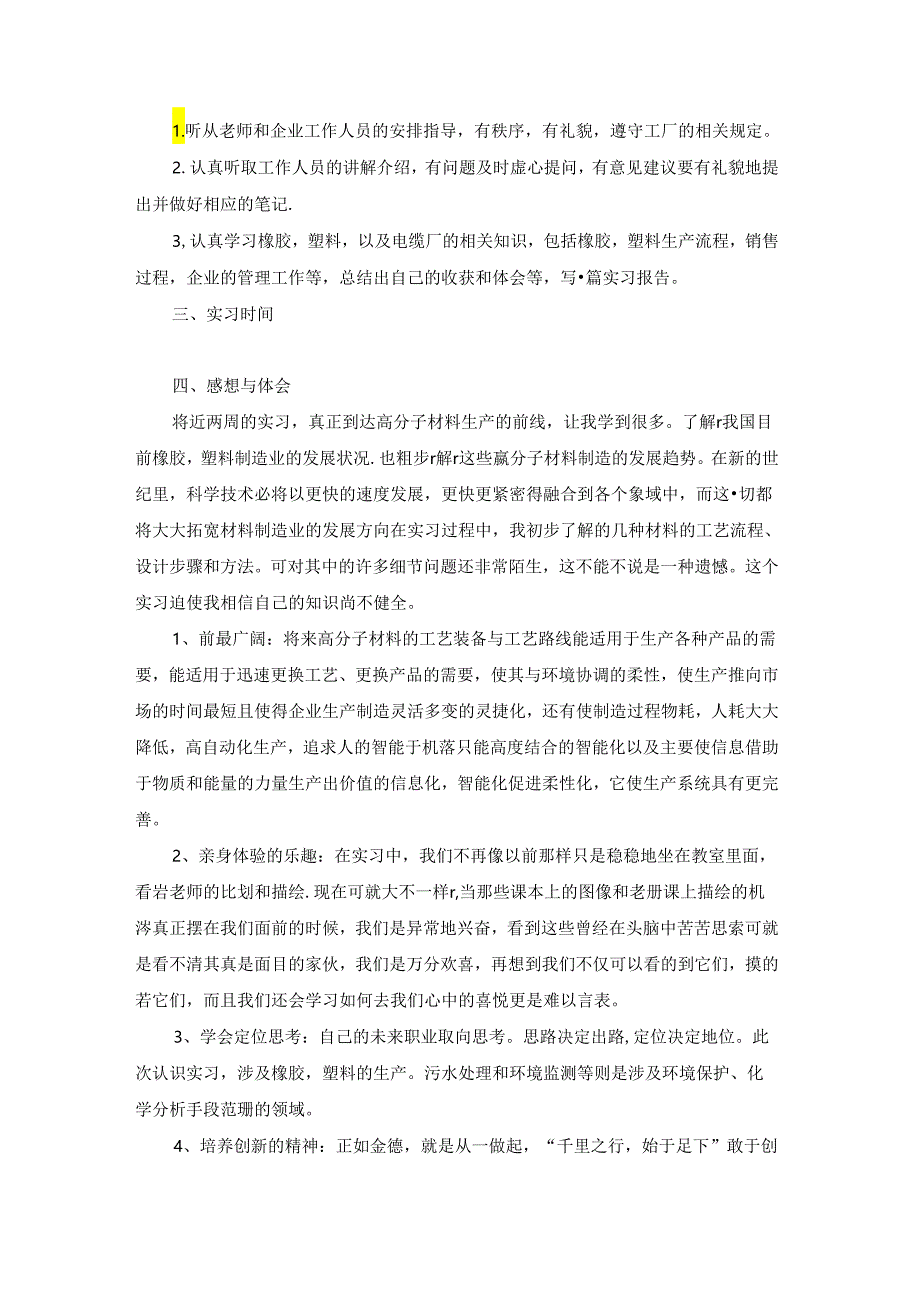 1.听从老师和企业工作人员的安排指导，有秩序，有礼貌，遵守工厂的相关规定。

2. 认真听取工作人员的讲解介绍，有问题及时虚心提问，有意见建议要有礼貌地提出并做好相应的笔记.

3, 认真学习橡胶，塑料，以及电缆厂的相关知识，包括橡胶，塑料生产流程，销售过程，企业的管理工作等，总结出自己的收获和体会等，写•篇实习报告。

三、实习时间

四、感想与体会

将近两周的实习，真正到达高分子材料生产的前线，让我学到很多。了解r我国目前橡胶，塑料制造业的发展状况. 也粗步r解r这些赢分子材料制造的发展趋势。在新的世纪里，科学技术必将以更快的速度发展，更快更紧密得融合到各个象域中，而这•切都将大大拓宽材料制造业的发展方向在实习过程中，我初步了解的几种材料的工艺流程、设计步骤和方法。可对其中的许多细节问题还非常陌生，这不能不说是一种遗憾。这个实习迫使我相信自己的知识尚不健全。

1、前最广阔：将来高分子材料的工艺装备与工艺路线能适用于生产各种产品的需要，能适用于迅速更换工艺、更换产品的需要，使其与环境协调的柔性，使生产推向市场的时间最短且使得企业生产制造灵活多变的灵捷化，还有使制造过程物耗，人耗大大降低，高自动化生产，追求人的智能于机落只能高度结合的智能化以及主要使信息借助于物质和能量的力量生产出价值的信息化，智能化促进柔性化，它使生产系统具有更完善。

2、亲身体验的乐趣：在实习中，我们不再像以前那样只是稳稳地坐在教室里面，看岩老师的比划和描绘. 现在可就大不一样r,当那些课本上的图像和老册课上描绘的机涔真正摆在我们面前的时候，我们是异常地兴奋，看到这些曾经在头脑中苦苦思索可就是看不清其真是面目的家伙，我们是万分欢喜，再想到我们不仅可以看的到它们，摸的若它们，而且我们还会学习如何去我们心中的喜悦更是难以言表。

3、学会定位思考：自己的未来职业取向思考。思路决定出路, 定位决定地位。此次认识实习，涉及橡胶，塑料的生产。污水处理和环境监测等则是涉及环境保护、化学分析手段范珊的领域。

4、培养创新的精神：正如金德，就是从一做起，“千里之行，始于足下”敢于创